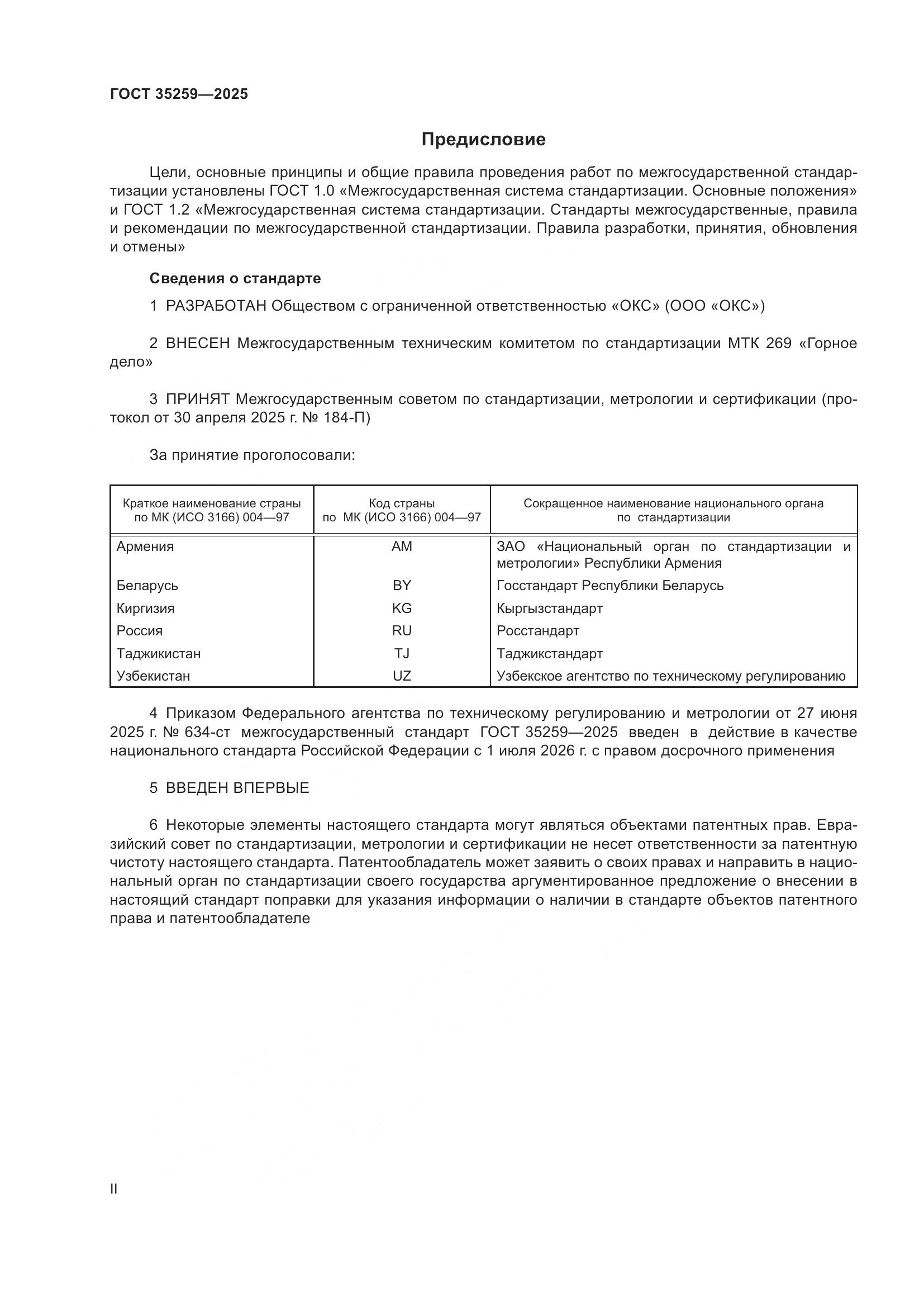 ГОСТ 35259—2025

Предисловие

Цели, основные принципы и общие правила проведения работ по межгосударственной стандартизации установлены ГОСТ 1.0 «Межгосударственная система стандартизации. Основные положения» и ГОСТ 1.2 «Межгосударственная система стандартизации. Стандарты межгосударственные, правила и рекомендации по межгосударственной стандартизации. Правила разработки, принятия, обновления и отмены»

Сведения о стандарте

1 РАЗРАБОТАН Обществом с ограниченной ответственностью «ОКС» (ООО «ОКС»)

2 ВНЕСЕН Межгосударственным техническим комитетом по стандартизации МТК 269 «Горное дело»

3 ПРИНЯТ Межгосударственным советом по стандартизации, метрологии и сертификации (протокол от 30 апреля 2025 г. № 184-П)

За принятие проголосовали:

| Краткое наименование страны по МК (ИСО 3166) 004—97 | Код страны по МК (ИСО 3166) 004—97 | Сокращенное наименование национального органа по стандартизации |
|---|---|---|
| Армения | AM | ЗАО «Национальный орган по стандартизации и метрологии» Республики Армения |
| Беларусь | BY | Госстандарт Республики Беларусь |
| Киргизия | KG | Кыргызстандарт |
| Россия | RU | Росстандарт |
| Таджикистан | TJ | Таджикстандарт |
| Узбекистан | UZ | Узбекское агентство по техническому регулированию |

4 Приказом Федерального агентства по техническому регулированию и метрологии от 27 июня 2025 г. № 634-ст межгосударственный стандарт ГОСТ 35259—2025 введен в действие в качестве национального стандарта Российской Федерации с 1 июля 2026 г. с правом досрочного применения

5 ВВЕДЕН ВПЕРВЫЕ

6 Некоторые элементы настоящего стандарта могут являться объектами патентных прав. Евразийский совет по стандартизации, метрологии и сертификации не несет ответственности за патентную чистоту настоящего стандарта. Патентообладатель может заявить о своих правах и направить в национальный орган по стандартизации своего государства аргументированное предложение о внесении в настоящий стандарт поправки для указания информации о наличии в стандарте объектов патентного права и патентообладателе

II